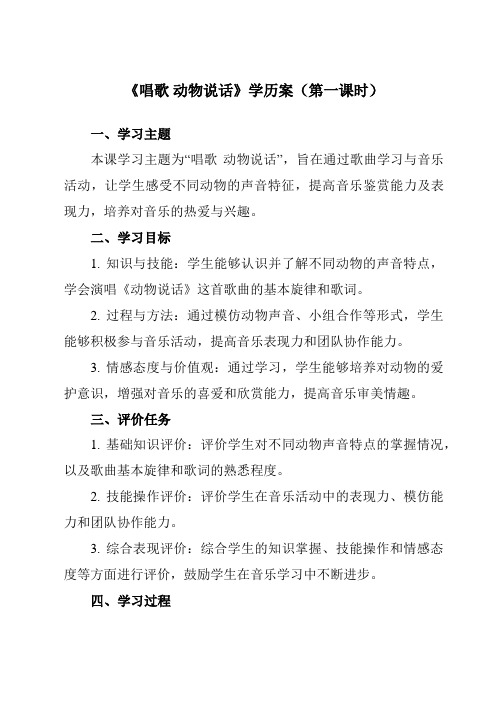 《唱歌 动物说话》学历案（第一课时）

一、学习主题

本课学习主题为“唱歌 动物说话”，旨在通过歌曲学习与音乐活动，让学生感受不同动物的声音特征，提高音乐鉴赏能力及表现力，培养对音乐的热爱与兴趣。

二、学习目标

1. 知识与技能：学生能够认识并了解不同动物的声音特点，学会演唱《动物说话》这首歌曲的基本旋律和歌词。

2. 过程与方法：通过模仿动物声音、小组合作等形式，学生能够积极参与音乐活动，提高音乐表现力和团队协作能力。

3. 情感态度与价值观：通过学习，学生能够培养对动物的爱护意识，增强对音乐的喜爱和欣赏能力，提高音乐审美情趣。

三、评价任务

1. 基础知识评价：评价学生对不同动物声音特点的掌握情况，以及歌曲基本旋律和歌词的熟悉程度。

2. 技能操作评价：评价学生在音乐活动中的表现力、模仿能力和团队协作能力。

3. 综合表现评价：综合学生的知识掌握、技能操作和情感态度等方面进行评价，鼓励学生在音乐学习中不断进步。

四、学习过程